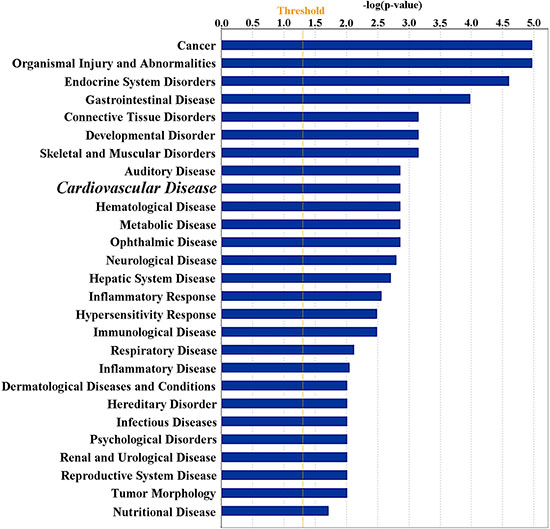 Threshold

-log(p-value)

0.0 0.5 1.0 1.5 2.0 2.5 3.0 3.5 4.0 4.5 5.0

Cancer
Organismal Injury and Abnormalities
Endocrine System Disorders
Gastrointestinal Disease
Connective Tissue Disorders
Developmental Disorder
Skeletal and Muscular Disorders
Auditory Disease
Cardiovascular Disease
Hematological Disease
Metabolic Disease
Ophthalmic Disease
Neurological Disease
Hepatic System Disease
Inflammatory Response
Hypersensitivity Response
Immunological Disease
Respiratory Disease
Inflammatory Disease
Dermatological Diseases and Conditions
Hereditary Disorder
Infectious Diseases
Psychological Disorders
Renal and Urological Disease
Reproductive System Disease
Tumor Morphology
Nutritional Disease